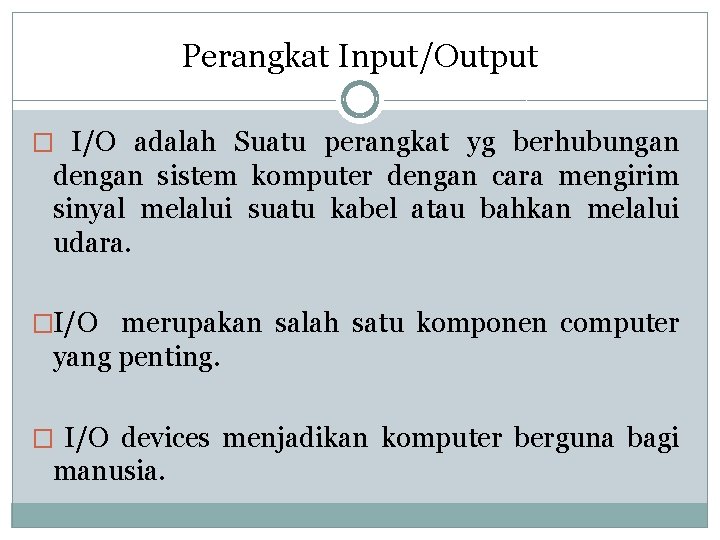 Perangkat Input/Output

□ I/O adalah Suatu perangkat yg berhubungan dengan sistem komputer dengan cara mengirim sinyal melalui suatu kabel atau bahkan melalui udara.

□I/O merupakan salah satu komponen computer yang penting.

□ I/O devices menjadikan komputer berguna bagi manusia.